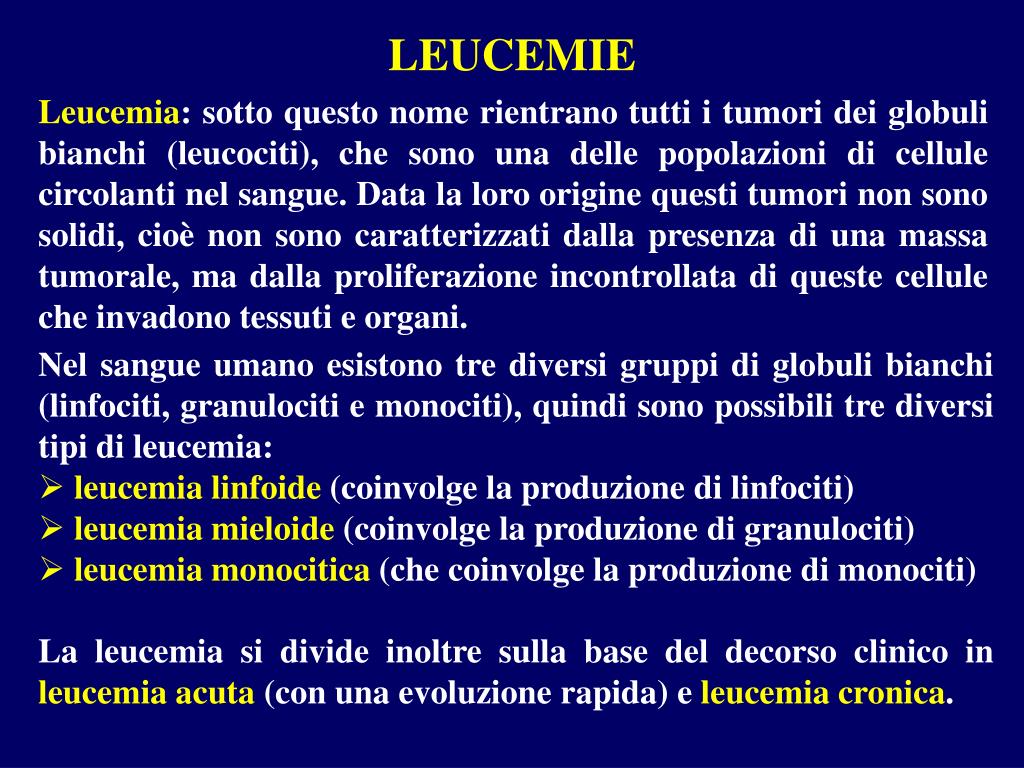 LEUCEMIE

Leucemia: sotto questo nome rientrano tutti i tumori dei globuli bianchi (leucociti), che sono una delle popolazioni di cellule circolanti nel sangue. Data la loro origine questi tumori non sono solidi, cioè non sono caratterizzati dalla presenza di una massa tumorale, ma dalla proliferazione incontrollata di queste cellule che invadono tessuti e organi.

Nel sangue umano esistono tre diversi gruppi di globuli bianchi (linfociti, granulociti e monociti), quindi sono possibili tre diversi tipi di leucemia:
➢ leucemia linfoide (coinvolge la produzione di linfociti)
➢ leucemia mieloide (coinvolge la produzione di granulociti)
➢ leucemia monocitica (che coinvolge la produzione di monociti)

La leucemia si divide inoltre sulla base del decorso clinico in leucemia acuta (con una evoluzione rapida) e leucemia cronica.